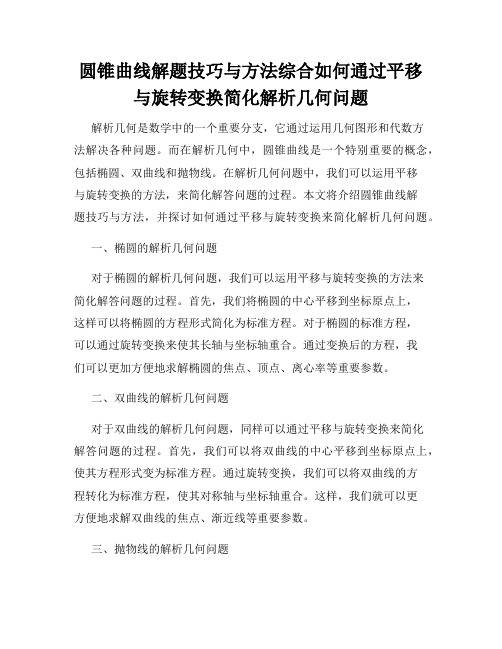 圆锥曲线解题技巧与方法综合如何通过平移与旋转变换简化解析几何问题

解析几何是数学中的一个重要分支，它通过运用几何图形和代数方法解决各种问题。而在解析几何中，圆锥曲线是一个特别重要的概念，包括椭圆、双曲线和抛物线。在解析几何问题中，我们可以运用平移与旋转变换的方法，来简化解答问题的过程。本文将介绍圆锥曲线解题技巧与方法，并探讨如何通过平移与旋转变换来简化解析几何问题。

一、椭圆的解析几何问题

对于椭圆的解析几何问题，我们可以运用平移与旋转变换的方法来简化解答问题的过程。首先，我们将椭圆的中心平移到坐标原点上，这样可以将椭圆的方程形式简化为标准方程。对于椭圆的标准方程，可以通过旋转变换来使其长轴与坐标轴重合。通过变换后的方程，我们可以更加方便地求解椭圆的焦点、顶点、离心率等重要参数。

二、双曲线的解析几何问题

对于双曲线的解析几何问题，同样可以通过平移与旋转变换来简化解答问题的过程。首先，我们可以将双曲线的中心平移到坐标原点上，使其方程形式变为标准方程。通过旋转变换，我们可以将双曲线的方程转化为标准方程，使其对称轴与坐标轴重合。这样，我们就可以更方便地求解双曲线的焦点、渐近线等重要参数。

三、抛物线的解析几何问题